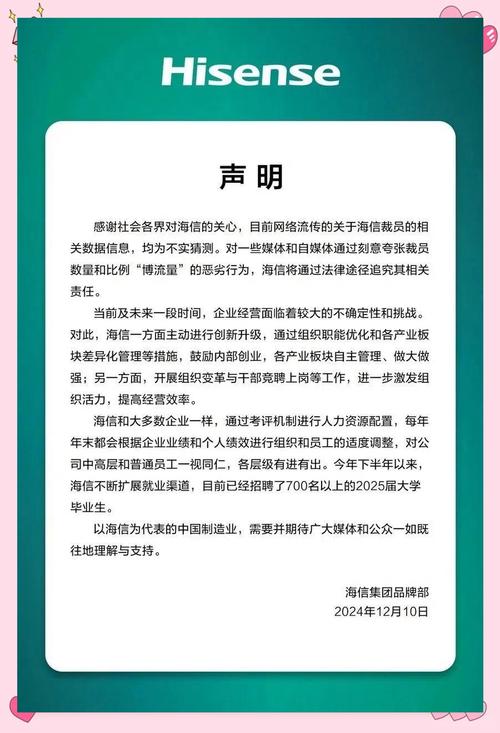 Hisense

声明

感谢社会各界对海信的关心，目前网络流传的关于海信裁员的相关数据信息，均为不实猜测。对一些媒体和自媒体通过刻意夸张裁员数量和比例“博流量”的恶劣行为，海信将通过法律途径追究其相关责任。

当前及未来一段时间，企业经营面临着较大的不确定性和挑战。对此，海信一方面主动进行创新升级，通过组织职能优化和各产业板块差异化管理等措施，鼓励内部创业，各产业板块自主管理、做大做强；另一方面，开展组织变革与干部竞聘上岗等工作，进一步激发组织活力，提高经营效率。

海信和大多数企业一样，通过考评机制进行人力资源配置，每年年末都会根据企业业绩和个人绩效进行组织和员工的适度调整，对公司中高层和普通员工一视同仁，各层级有进有出。今年下半年以来，海信不断扩展就业渠道，目前已经招聘了700名以上的2025届大学毕业生。

以海信为代表的中国制造业，需要并期待广大媒体和公众一如既往地理解与支持。

海信集团品牌部
2024年12月10日